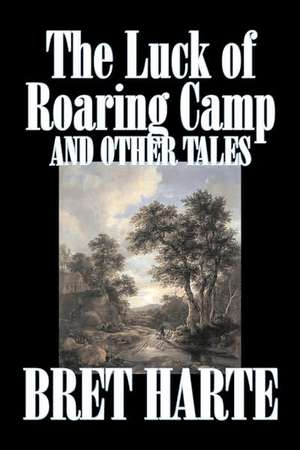 The Luck of Roaring Camp
AND OTHER TALES

BRET HARTE